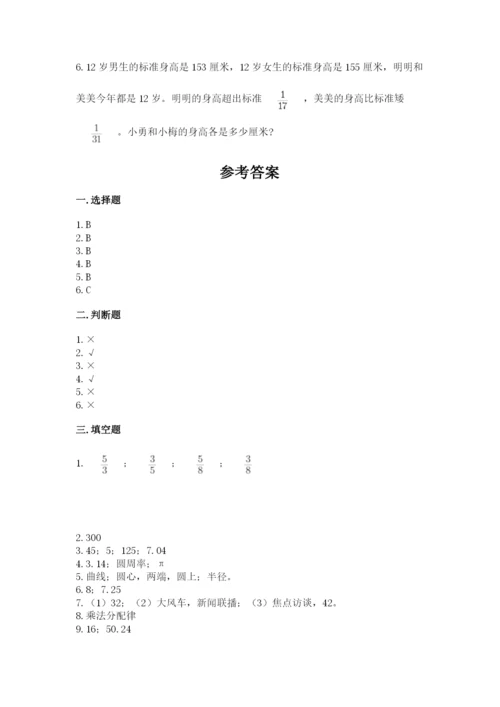 6. 12 岁男生的标准身高是 153 厘米，12 岁女生的标准身高是 155 厘米，明明和美美今年都是 12 岁。明明的身高超出标准 $\frac{1}{17}$ ，美美的身高比标准矮 $\frac{1}{31}$ 。小勇和小梅的身高各是多少厘米？

参考答案

一. 选择题

1. B
2. B
3. B
4. B
5. B
6. C

二. 判断题

1. ×
2. √
3. ×
4. √
5. ×
6. ×

三. 填空题

1. $\frac{5}{3}$ ； $\frac{3}{5}$ ； $\frac{5}{8}$ ； $\frac{3}{8}$

2. 300
3. 45；5；125；7. 04
4. 3. 14；圆周率；π
5. 曲线；圆心，两端，圆上；半径。
6. 8；7. 25
7. （1）32；（2）大风车，新闻联播；（3）焦点访谈，42。
8. 乘法分配律
9. 16；50. 24